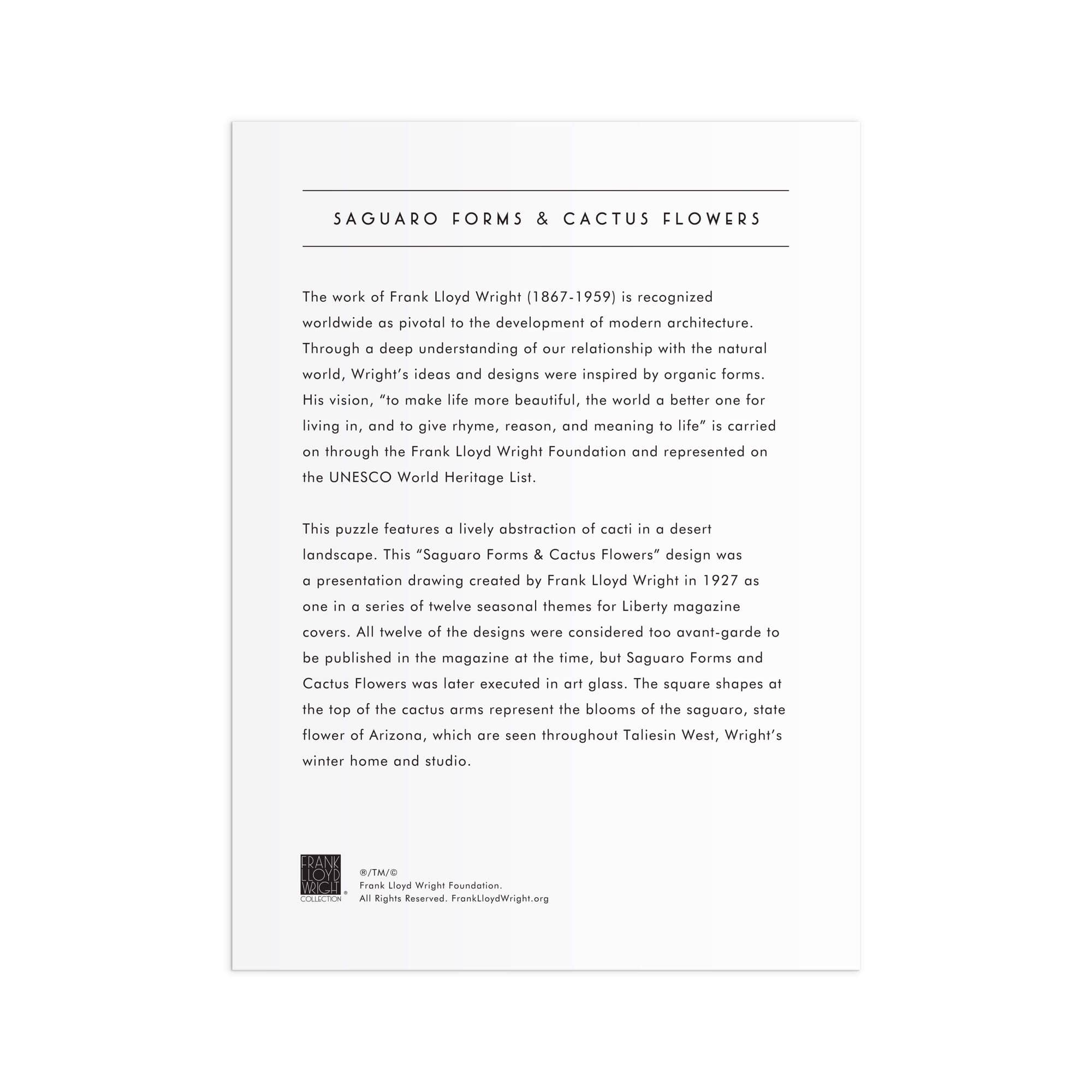 SAGUARO FORMS & CACTUS FLOWERS

The work of Frank Lloyd Wright (1867-1959) is recognized worldwide as pivotal to the development of modern architecture. Through a deep understanding of our relationship with the natural world, Wright's ideas and designs were inspired by organic forms. His vision, "to make life more beautiful, the world a better one for living in, and to give rhyme, reason, and meaning to life" is carried on through the Frank Lloyd Wright Foundation and represented on the UNESCO World Heritage List.

This puzzle features a lively abstraction of cacti in a desert landscape. This "Saguaro Forms & Cactus Flowers" design was a presentation drawing created by Frank Lloyd Wright in 1927 as one in a series of twelve seasonal themes for Liberty magazine covers. All twelve of the designs were considered too avant-garde to be published in the magazine at the time, but Saguaro Forms and Cactus Flowers was later executed in art glass. The square shapes at the top of the cactus arms represent the blooms of the saguaro, state flower of Arizona, which are seen throughout Taliesin West, Wright's winter home and studio.

FRANK LLOYD WRIGHT® COLLECTION

®/TM/©
Frank Lloyd Wright Foundation.
All Rights Reserved. FrankLloydWright.org